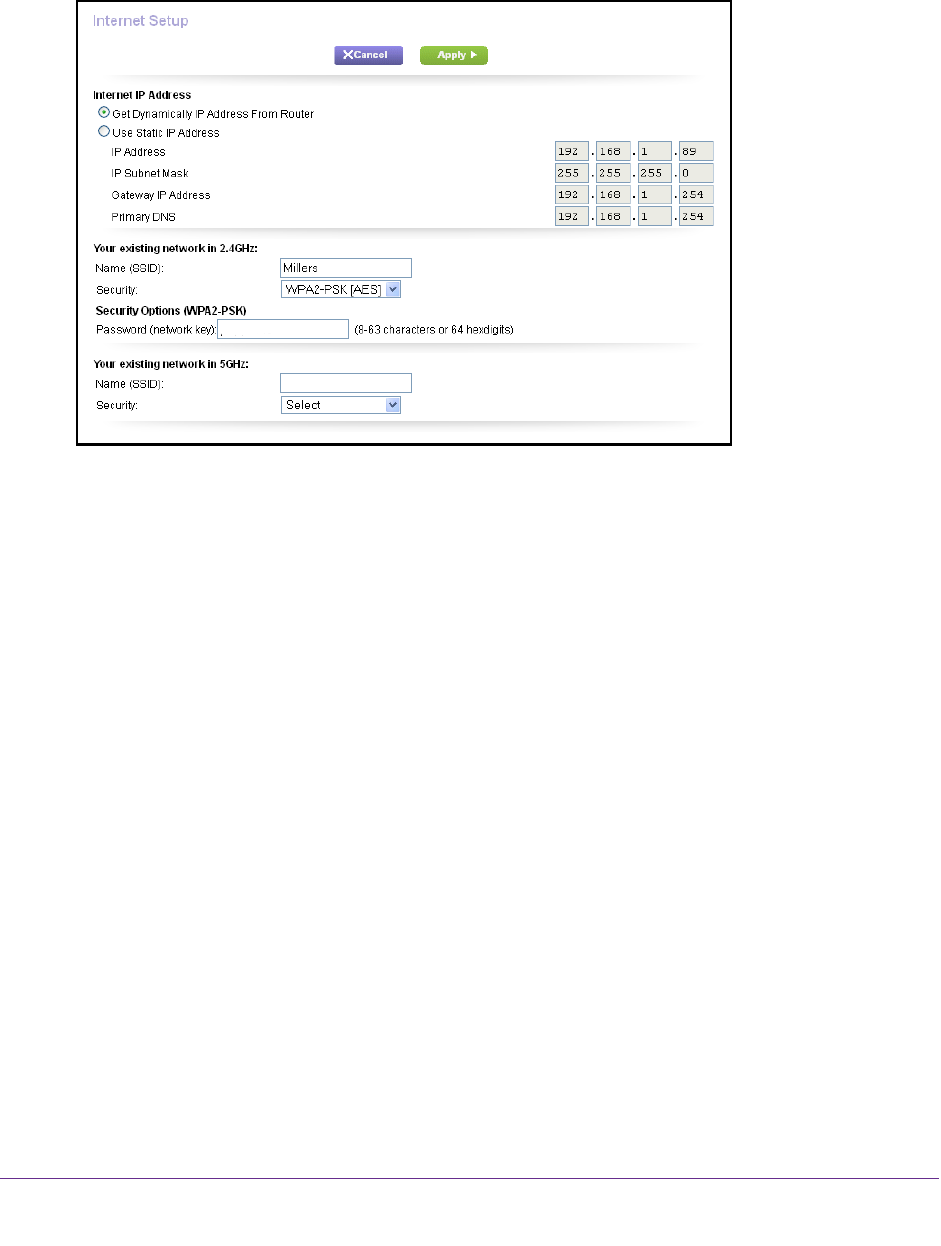 Internet Setup

Cancel Apply

Internet IP Address

Get Dynamically IP Address From Router

Use Static IP Address

IP Address 192 . 168 . 1 . 89

IP Subnet Mask 255 . 255 . 255 . 0

Gateway IP Address 192 . 168 . 1 . 254

Primary DNS 192 . 168 . 1 . 254

Your existing network in 2.4GHz:

Name (SSID): Millers

Security: WPA2-PSK [AES]

Security Options (WPA2-PSK)

Password (network key): (8-63 characters or 64 hexdigits)

Your existing network in 5GHz:

Name (SSID):

Security: Select